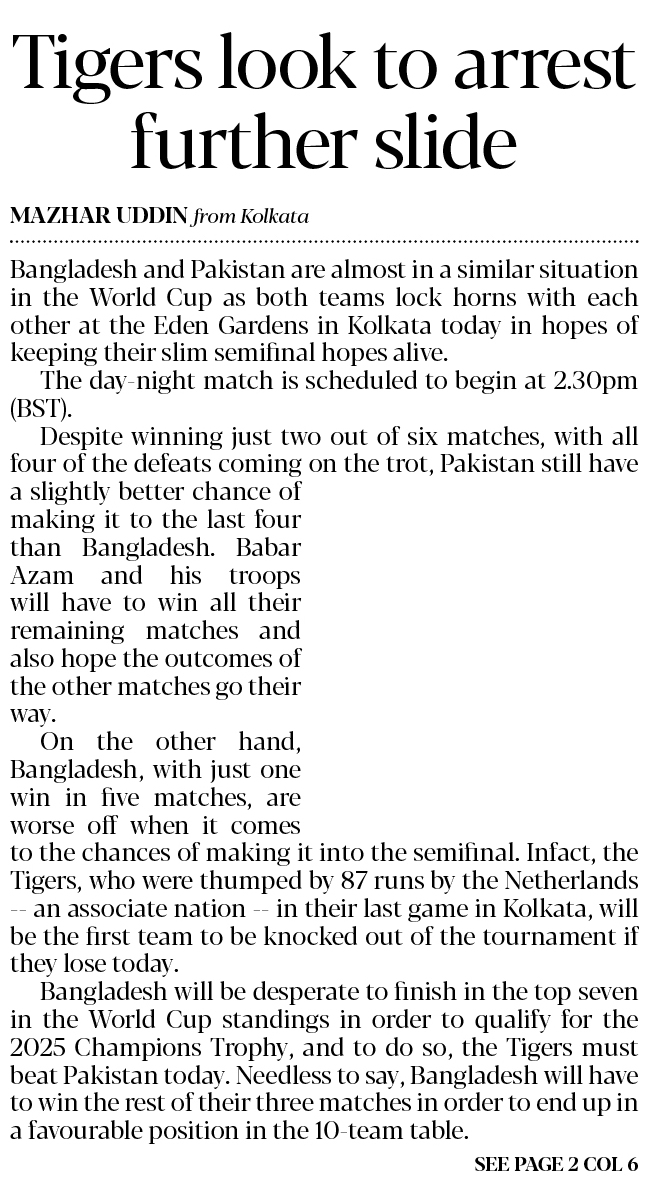 Tigers look to arrest further slide

MAZHAR UDDIN from Kolkata

Bangladesh and Pakistan are almost in a similar situation in the World Cup as both teams lock horns with each other at the Eden Gardens in Kolkata today in hopes of keeping their slim semifinal hopes alive.

The day-night match is scheduled to begin at 2.30pm (BST).

Despite winning just two out of six matches, with all four of the defeats coming on the trot, Pakistan still have a slightly better chance of making it to the last four than Bangladesh. Babar Azam and his troops will have to win all their remaining matches and also hope the outcomes of the other matches go their way.

On the other hand, Bangladesh, with just one win in five matches, are worse off when it comes to the chances of making it into the semifinal. Infact, the Tigers, who were thumped by 87 runs by the Netherlands -- an associate nation -- in their last game in Kolkata, will be the first team to be knocked out of the tournament if they lose today.

Bangladesh will be desperate to finish in the top seven in the World Cup standings in order to qualify for the 2025 Champions Trophy, and to do so, the Tigers must beat Pakistan today. Needless to say, Bangladesh will have to win the rest of their three matches in order to end up in a favourable position in the 10-team table.

SEE PAGE 2 COL 6